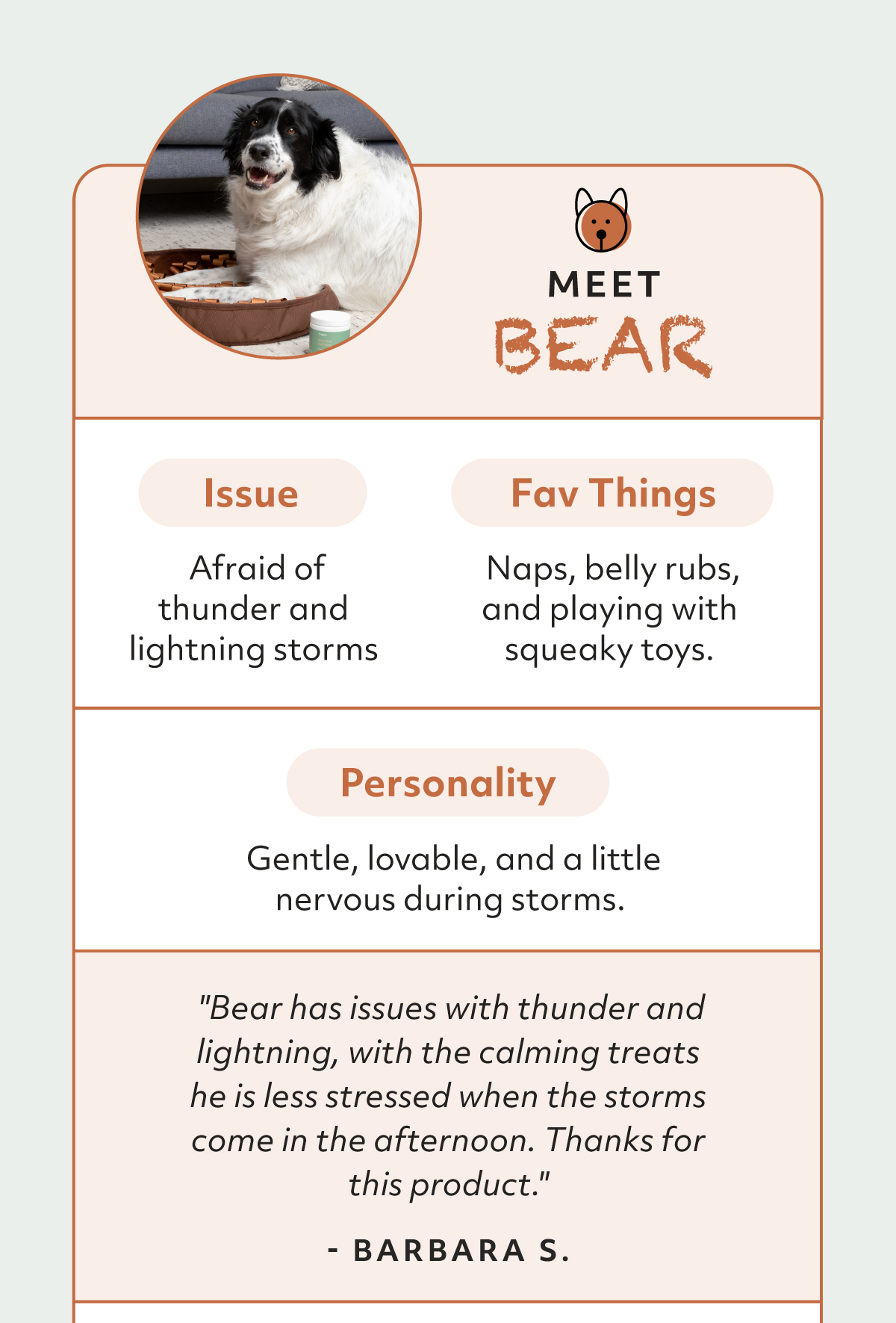 MEET
BEAR

Issue

Afraid of thunder and lightning storms

Fav Things

Naps, belly rubs, and playing with squeaky toys.

Personality

Gentle, lovable, and a little nervous during storms.

"Bear has issues with thunder and lightning, with the calming treats he is less stressed when the storms come in the afternoon. Thanks for this product."

- BARBARA S.